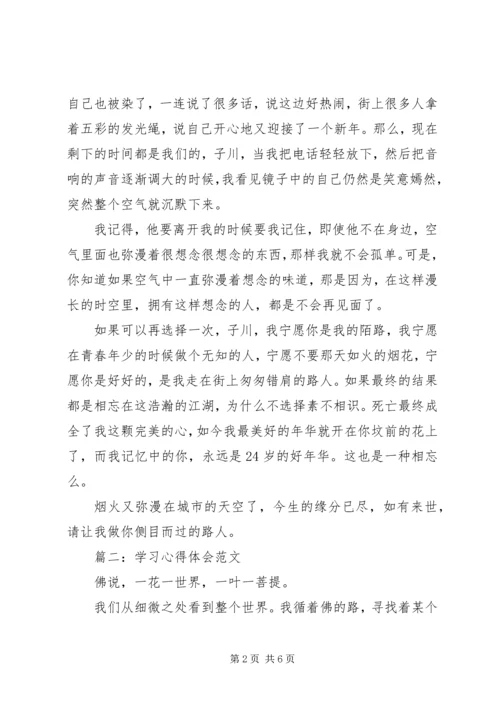 自己也被染了，一连说了很多话，说这边好热闹，街上很多人拿着五彩的发光绳，说自己开心地又迎接了一个新年。那么，现在剩下的时间都是我们的，子川，当我把电话轻轻放下，然后把音响的声音逐渐调大的时候，我看见镜子中的自己仍然是笑意嫣然，突然整个空气就沉默下来。

我记得，他要离开我的时候要我记住，即使他不在身边，空气里面也弥漫着很想念很想念的东西，那样我就不会孤单。可是，你知道如果空气中一直弥漫着想念的味道，那是因为，在这样漫长的时空里，拥有这样想念的人，都是不会再见面了。

如果可以再选择一次，子川，我宁愿你是我的陌路，我宁愿在青春年少的时候做个无知的人，宁愿不要那天如火的烟花，宁愿你是好好的，是我走在街上匆匆错肩的路人。如果最终的结果都是相忘在这浩瀚的江湖，为什么不选择素不相识。死亡最终成全了我这颗完美的心，如今我最美好的年华就开在你坟前的花上了，而我记忆中的你，永远是24岁的好年华。这也是一种相忘么。

烟火又弥漫在城市的天空了，今生的缘分已尽，如有来世，请让我做你侧目而过的路人。

篇二：学习心得体会范文

佛说，一花一世界，一叶一菩提。

我们从细微之处看到整个世界。我循着佛的路，寻找着某个

第2页 共6页